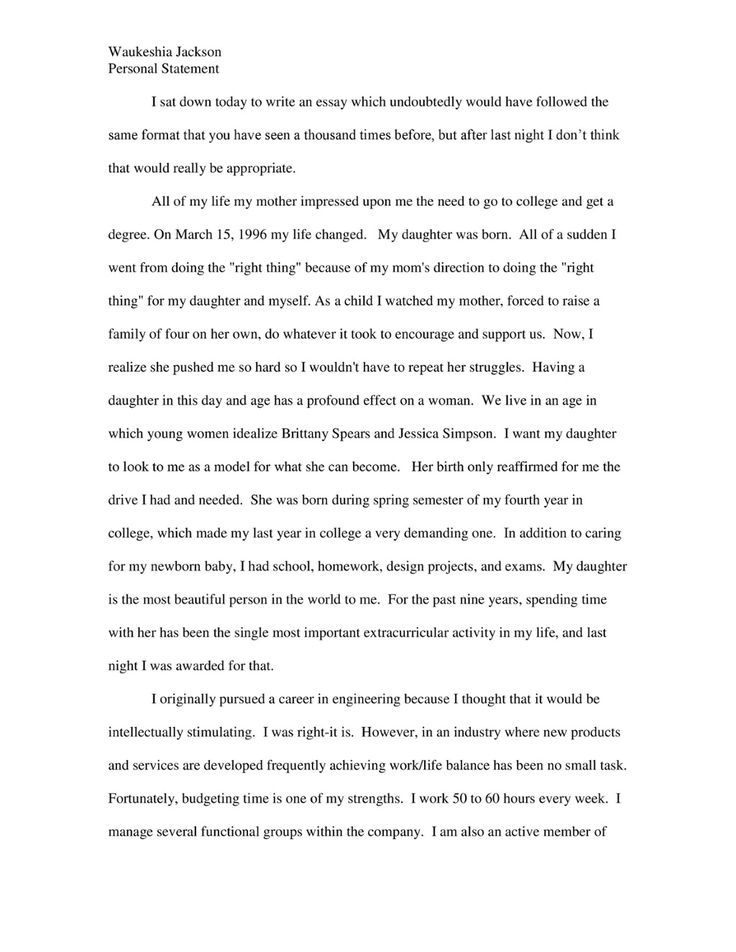 Waukeshia Jackson
Personal Statement

I sat down today to write an essay which undoubtedly would have followed the same format that you have seen a thousand times before, but after last night I don't think that would really be appropriate.

All of my life my mother impressed upon me the need to go to college and get a degree. On March 15, 1996 my life changed. My daughter was born. All of a sudden I went from doing the "right thing" because of my mom's direction to doing the "right thing" for my daughter and myself. As a child I watched my mother, forced to raise a family of four on her own, do whatever it took to encourage and support us. Now, I realize she pushed me so hard so I wouldn't have to repeat her struggles. Having a daughter in this day and age has a profound effect on a woman. We live in an age in which young women idealize Brittany Spears and Jessica Simpson. I want my daughter to look to me as a model for what she can become. Her birth only reaffirmed for me the drive I had and needed. She was born during spring semester of my fourth year in college, which made my last year in college a very demanding one. In addition to caring for my newborn baby, I had school, homework, design projects, and exams. My daughter is the most beautiful person in the world to me. For the past nine years, spending time with her has been the single most important extracurricular activity in my life, and last night I was awarded for that.

I originally pursued a career in engineering because I thought that it would be intellectually stimulating. I was right-it is. However, in an industry where new products and services are developed frequently achieving work/life balance has been no small task. Fortunately, budgeting time is one of my strengths. I work 50 to 60 hours every week. I manage several functional groups within the company. I am also an active member of